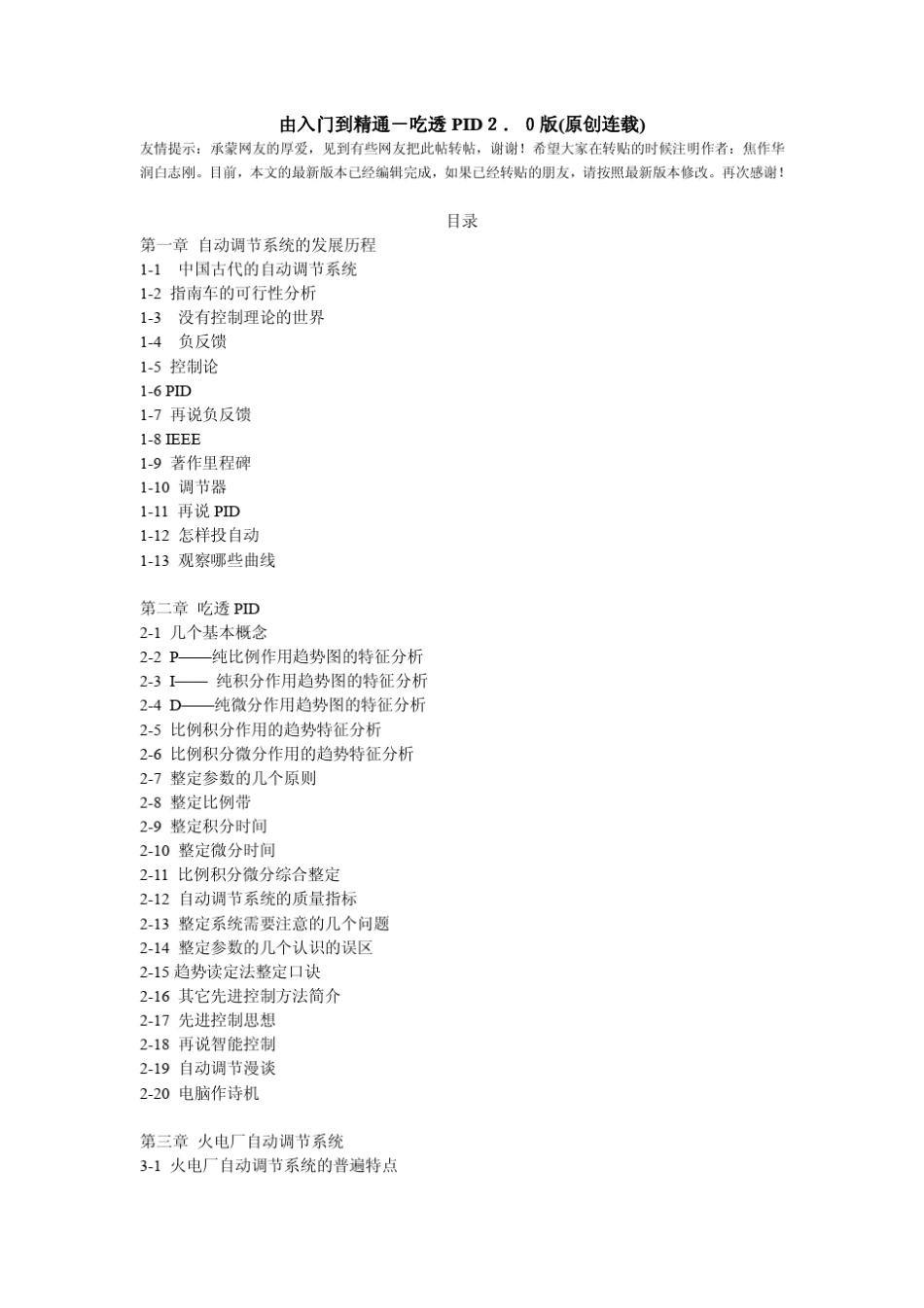 由入门到精通－吃透 PID 2． 0 版(原创连载)

友情提示：承蒙网友的厚爱，见到有些网友把此帖转帖，谢谢！希望大家在转贴的时候注明作者：焦作华润白志刚。目前，本文的最新版本已经编辑完成，如果已经转贴的朋友，请按照最新版本修改。再次感谢！

目录

第一章 自动调节系统的发展历程
1-1 中国古代的自动调节系统
1-2 指南车的可行性分析
1-3 没有控制理论的世界
1-4 负反馈
1-5 控制论
1-6 PID
1-7 再说负反馈
1-8 IEEE
1-9 著作里程碑
1-10 调节器
1-11 再说 PID
1-12 怎样投自动
1-13 观察哪些曲线

第二章 吃透 PID
2-1 几个基本概念
2-2 P——纯比例作用趋势图的特征分析
2-3 I—— 纯积分作用趋势图的特征分析
2-4 D——纯微分作用趋势图的特征分析
2-5 比例积分作用的趋势特征分析
2-6 比例积分微分作用的趋势特征分析
2-7 整定参数的几个原则
2-8 整定比例带
2-9 整定积分时间
2-10 整定微分时间
2-11 比例积分微分综合整定
2-12 自动调节系统的质量指标
2-13 整定系统需要注意的几个问题
2-14 整定参数的几个认识的误区
2-15 趋势读定法整定口诀
2-16 其它先进控制方法简介
2-17 先进控制思想
2-18 再说智能控制
2-19 自动调节漫谈
2-20 电脑作诗机

第三章 火电厂自动调节系统
3-1 火电厂自动调节系统的普遍特点